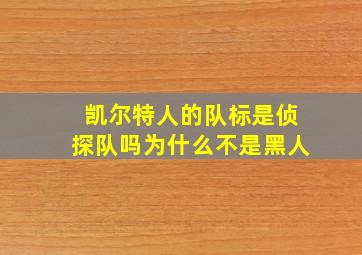 凯尔特人的队标是侦探队吗为什么不是黑人